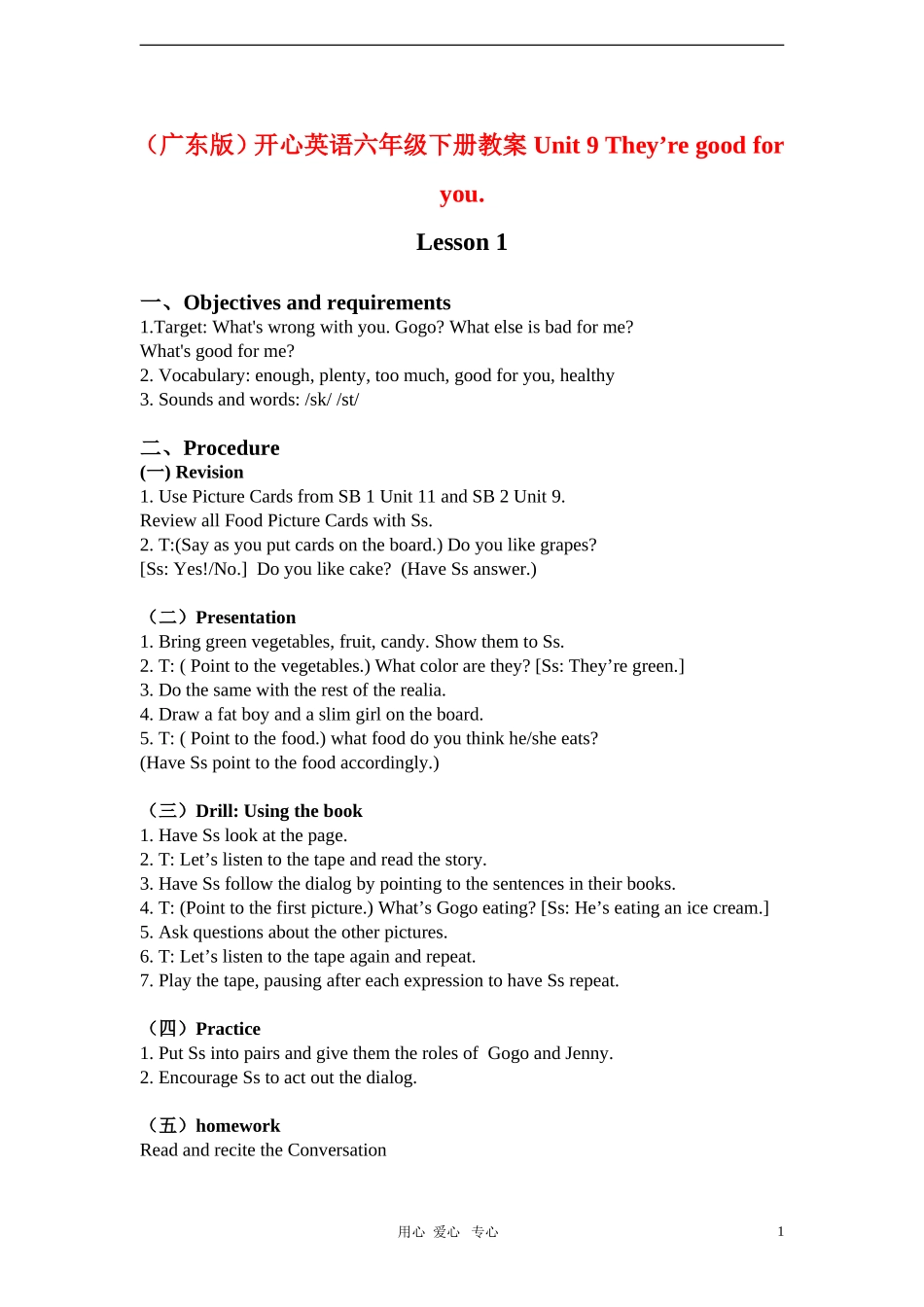 （广东版）开心英语六年级下册教案 Unit 9 They’re good for you.

Lesson 1

一、Objectives and requirements
1.Target: What's wrong with you. Gogo? What else is bad for me? What's good for me?
2. Vocabulary: enough, plenty, too much, good for you, healthy
3. Sounds and words: /sk/ /st/

二、Procedure
(一) Revision
1. Use Picture Cards from SB 1 Unit 11 and SB 2 Unit 9. Review all Food Picture Cards with Ss.
2. T:(Say as you put cards on the board.) Do you like grapes? [Ss: Yes!/No.] Do you like cake? (Have Ss answer.)

（二）Presentation
1. Bring green vegetables, fruit, candy. Show them to Ss.
2. T: ( Point to the vegetables.) What color are they? [Ss: They’re green.]
3. Do the same with the rest of the realia.
4. Draw a fat boy and a slim girl on the board.
5. T: ( Point to the food.) what food do you think he/she eats? (Have Ss point to the food accordingly.)

（三）Drill: Using the book
1. Have Ss look at the page.
2. T: Let’s listen to the tape and read the story.
3. Have Ss follow the dialog by pointing to the sentences in their books.
4. T: (Point to the first picture.) What’s Gogo eating? [Ss: He’s eating an ice cream.]
5. Ask questions about the other pictures.
6. T: Let’s listen to the tape again and repeat.
7. Play the tape, pausing after each expression to have Ss repeat.

（四）Practice
1. Put Ss into pairs and give them the roles of Gogo and Jenny.
2. Encourage Ss to act out the dialog.

（五）homework
Read and recite the Conversation

用心 爱心 专心 1